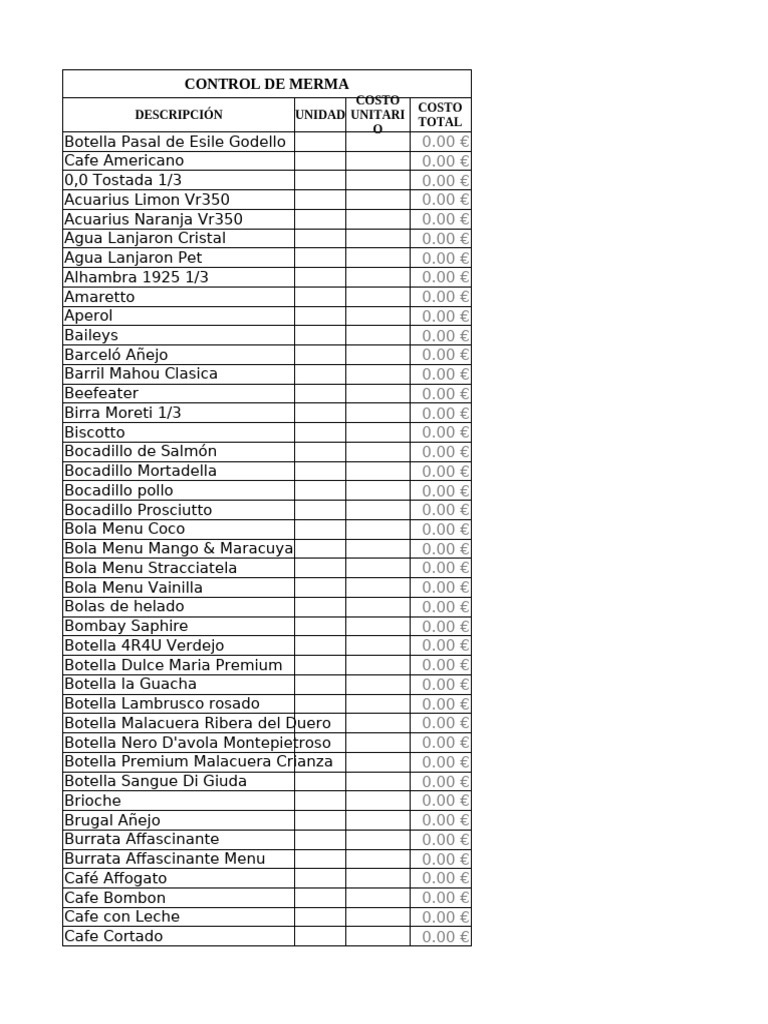 CONTROL DE MERMA

| DESCRIPCIÓN | UNIDAD | COSTO UNITARIO | COSTO TOTAL |
|---|---|---|---|
| Botella Pasal de Esile Godello | | | 0.00 € |
| Cafe Americano | | | 0.00 € |
| 0,0 Tostada 1/3 | | | 0.00 € |
| Acuarius Limon Vr350 | | | 0.00 € |
| Acuarius Naranja Vr350 | | | 0.00 € |
| Agua Lanjaron Cristal | | | 0.00 € |
| Agua Lanjaron Pet | | | 0.00 € |
| Alhambra 1925 1/3 | | | 0.00 € |
| Amaretto | | | 0.00 € |
| Aperol | | | 0.00 € |
| Baileys | | | 0.00 € |
| Barceló Añejo | | | 0.00 € |
| Barril Mahou Clasica | | | 0.00 € |
| Beefeater | | | 0.00 € |
| Birra Moreti 1/3 | | | 0.00 € |
| Biscotto | | | 0.00 € |
| Bocadillo de Salmón | | | 0.00 € |
| Bocadillo Mortadella | | | 0.00 € |
| Bocadillo pollo | | | 0.00 € |
| Bocadillo Prosciutto | | | 0.00 € |
| Bola Menu Coco | | | 0.00 € |
| Bola Menu Mango & Maracuya | | | 0.00 € |
| Bola Menu Stracciatela | | | 0.00 € |
| Bola Menu Vainilla | | | 0.00 € |
| Bolas de helado | | | 0.00 € |
| Bombay Saphire | | | 0.00 € |
| Botella 4R4U Verdejo | | | 0.00 € |
| Botella Dulce Maria Premium | | | 0.00 € |
| Botella la Guacha | | | 0.00 € |
| Botella Lambrusco rosado | | | 0.00 € |
| Botella Malacuera Ribera del Duero | | | 0.00 € |
| Botella Nero D'avola Montepietroso | | | 0.00 € |
| Botella Premium Malacuera Crianza | | | 0.00 € |
| Botella Sangue Di Giuda | | | 0.00 € |
| Brioche | | | 0.00 € |
| Brugal Añejo | | | 0.00 € |
| Burrata Affascinante | | | 0.00 € |
| Burrata Affascinante Menu | | | 0.00 € |
| Café Affogato | | | 0.00 € |
| Cafe Bombon | | | 0.00 € |
| Cafe con Leche | | | 0.00 € |
| Cafe Cortado | | | 0.00 € |